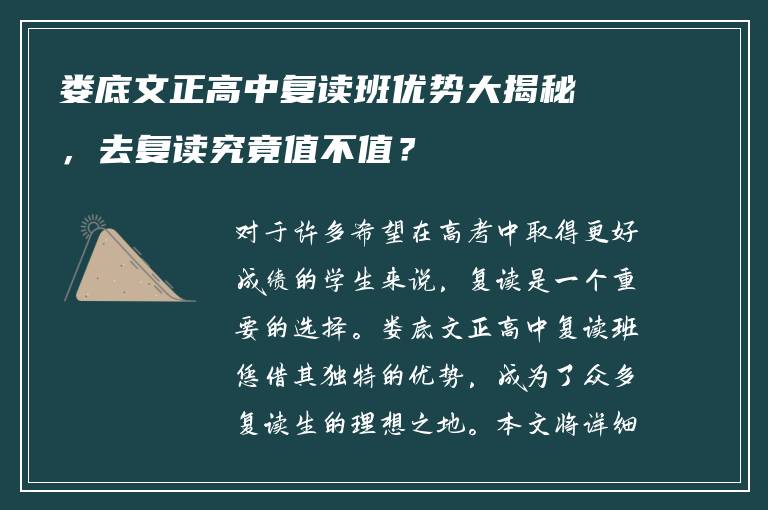 娄底文正高中复读班优势大揭秘，去复读究竟值不值？

对于许多希望在高考中取得更好成绩的学生来说，复读是一个重要的选择。娄底文正高中复读班凭借其独特的优势，成为了众多复读生的理想之地。本文将详细